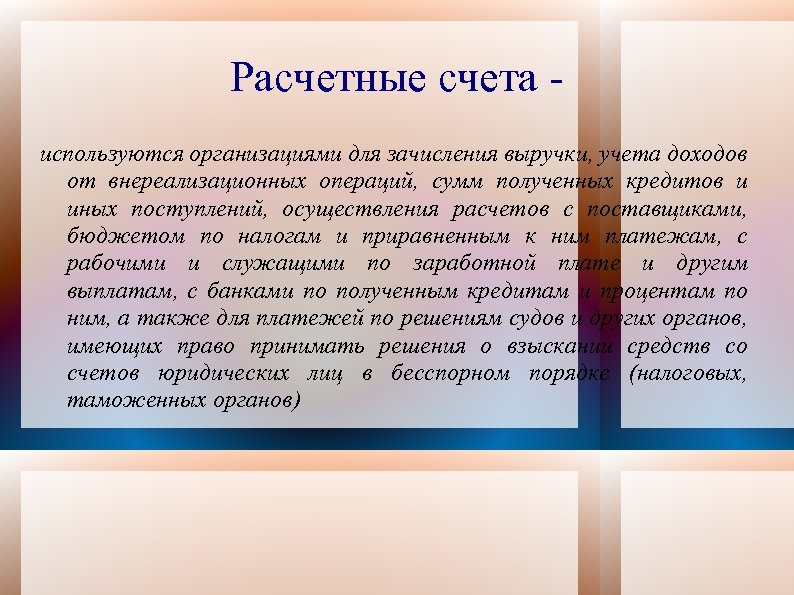 Расчетные счета -

используются организациями для зачисления выручки, учета доходов от внереализационных операций, сумм полученных кредитов и иных поступлений, осуществления расчетов с поставщиками, бюджетом по налогам и приравненным к ним платежам, с рабочими и служащими по заработной плате и другим выплатам, с банками по полученным кредитам и процентам по ним, а также для платежей по решениям судов и других органов, имеющих право принимать решения о взыскании средств со счетов юридических лиц в бесспорном порядке (налоговых, таможенных органов)